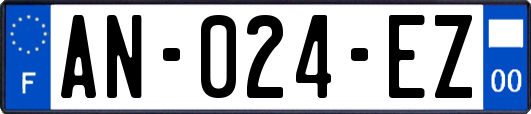 F
AN-024-EZ
00